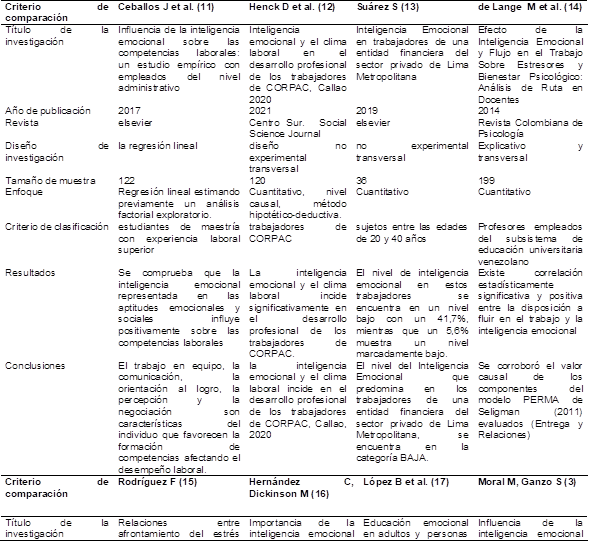 | Criterio de comparación | Ceballos J et al. (11) | Henck D et al. (12) | Suárez S (13) | de Lange M et al. (14) |
|---|---|---|---|---|
| Título de la investigación | Influencia de la inteligencia emocional sobre las competencias laborales: un estudio empírico con empleados del nivel administrativo | Inteligencia emocional y el clima laboral en el desarrollo profesional de los trabajadores de CORPAC, Callao 2020 | Inteligencia Emocional en trabajadores de una entidad financiera del sector privado de Lima Metropolitana | Efecto de la Inteligencia Emocional y Flujo en el Trabajo Sobre Estresores y Bienestar Psicológico: Análisis de Ruta en Docentes |
| Año de publicación | 2017 | 2021 | 2019 | 2014 |
| Revista | elsevier | Centro Sur. Social Science Journal | elsevier | Revista Colombiana de Psicología |
| Diseño de investigación | la regresión lineal | diseño no experimental transversal | no experimental transversal | Explicativo y transversal |
| Tamaño de muestra | 122 | 120 | 36 | 199 |
| Enfoque | Regresión lineal estimando previamente un análisis factorial exploratorio. | Cuantitativo, nivel causal, método hipotético-deductiva. | Cuantitativo | Cuantitativo |
| Criterio de clasificación | estudiantes de maestría con experiencia laboral superior | trabajadores de CORPAC | sujetos entre las edades de 20 y 40 años | Profesores empleados del subsistema de educación universitaria venezolano |
| Resultados | Se comprueba que la inteligencia emocional representada en las aptitudes emocionales y sociales influye positivamente sobre las competencias laborales | La inteligencia emocional y el clima laboral incide significativamente en el desarrollo profesional de los trabajadores de CORPAC. | El nivel de inteligencia emocional en estos trabajadores se encuentra en un nivel bajo con un 41,7%, mientras que un 5,6% muestra un nivel marcadamente bajo. | Existe correlación estadísticamente significativa y positiva entre la disposición a fluir en el trabajo y la inteligencia emocional |
| Conclusiones | El trabajo en equipo, la comunicación, la orientación al logro, la percepción y la negociación son características del individuo que favorecen la formación de competencias afectando el desempeño laboral. | la inteligencia emocional y el clima laboral incide en el desarrollo profesional de los trabajadores de CORPAC, Callao, 2020 | El nivel del Inteligencia Emocional que predomina en los trabajadores de una entidad financiera del sector privado de Lima Metropolitana, se encuentra en la categoría BAJA. | Se corroboró el valor causal de los componentes del modelo PERMA de Seligman (2011) evaluados (Entrega y Relaciones) |
| Criterio de comparación | Rodríguez F (15) | Hernández C, Dickinson M (16) | López B et al. (17) | Moral M, Ganzo S (3) |
| Título de la investigación | Relaciones entre afrontamiento del estrés | Importancia de la inteligencia emocional | Educación emocional en adultos y personas | Influencia de la inteligencia emocional |